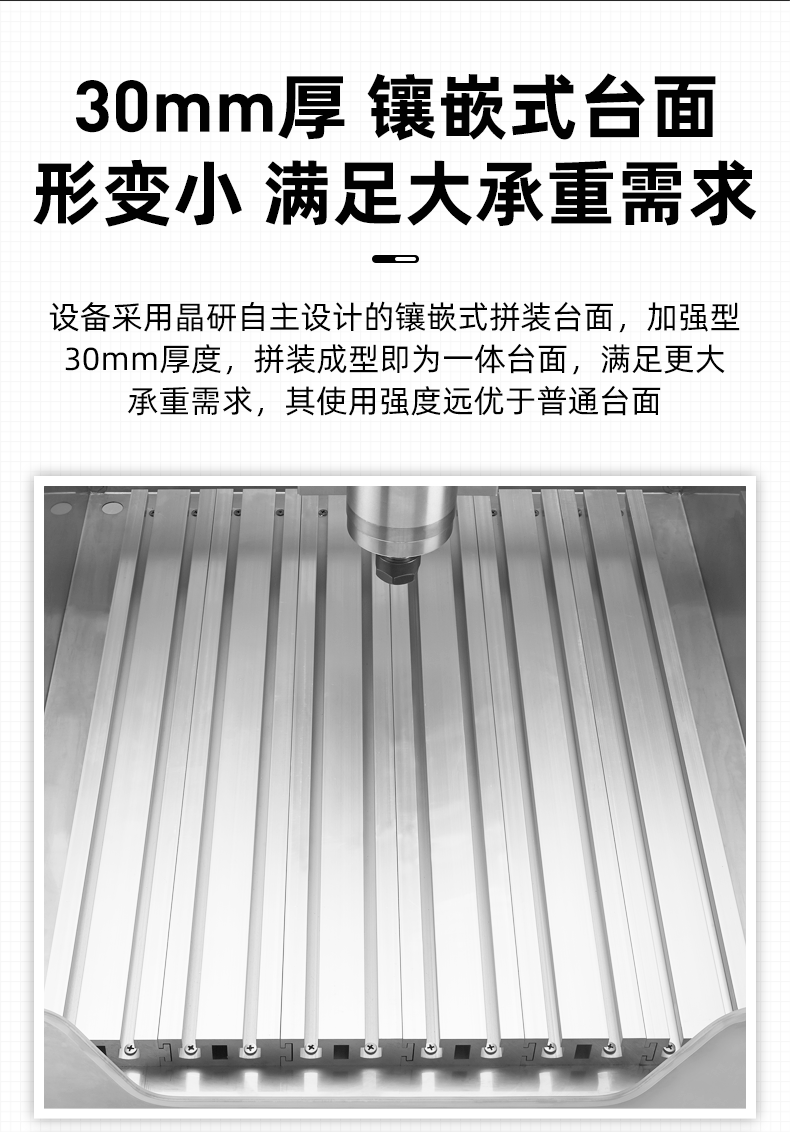 30mm厚 镶嵌式台面
形变小 满足大承重需求

设备采用晶研自主设计的镶嵌式拼装台面，加强型30mm厚度，拼装成型即为一体台面，满足更大承重需求，其使用强度远优于普通台面